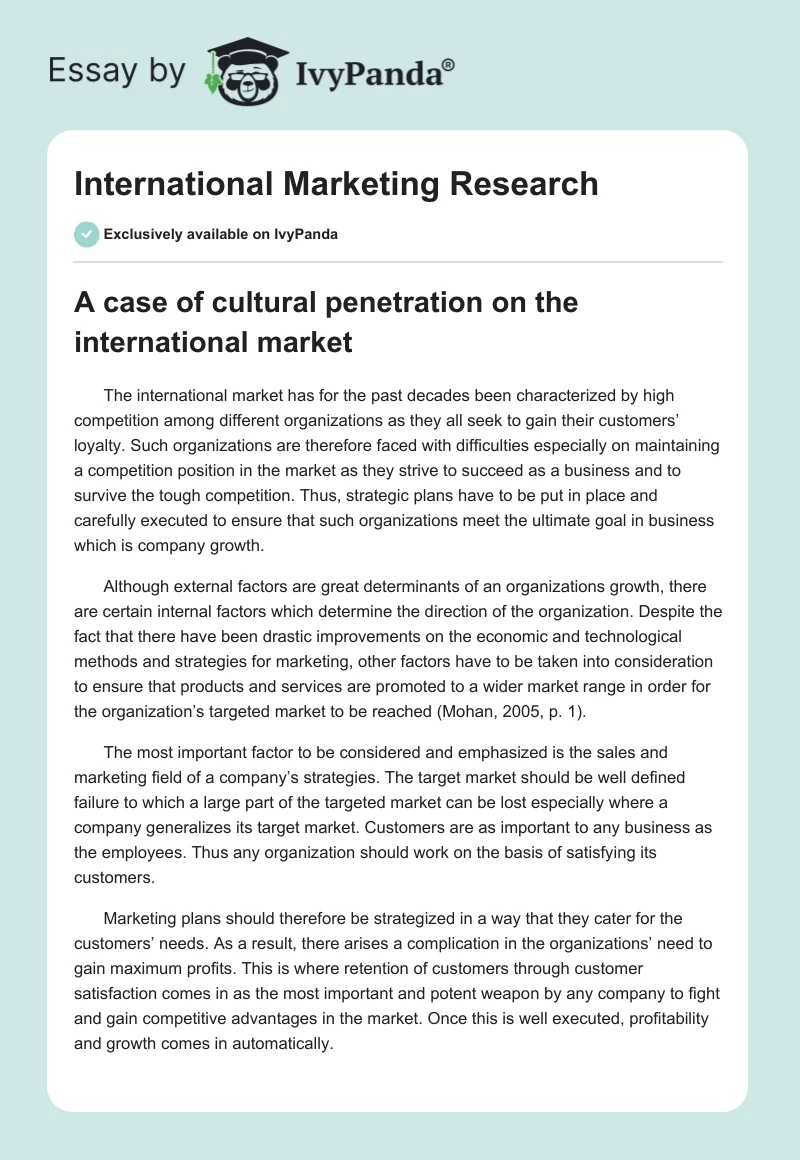 Essay by IvyPanda®

International Marketing Research

Exclusively available on IvyPanda

A case of cultural penetration on the international market

The international market has for the past decades been characterized by high competition among different organizations as they all seek to gain their customers' loyalty. Such organizations are therefore faced with difficulties especially on maintaining a competition position in the market as they strive to succeed as a business and to survive the tough competition. Thus, strategic plans have to be put in place and carefully executed to ensure that such organizations meet the ultimate goal in business which is company growth.

Although external factors are great determinants of an organizations growth, there are certain internal factors which determine the direction of the organization. Despite the fact that there have been drastic improvements on the economic and technological methods and strategies for marketing, other factors have to be taken into consideration to ensure that products and services are promoted to a wider market range in order for the organization's targeted market to be reached (Mohan, 2005, p. 1).

The most important factor to be considered and emphasized is the sales and marketing field of a company's strategies. The target market should be well defined failure to which a large part of the targeted market can be lost especially where a company generalizes its target market. Customers are as important to any business as the employees. Thus any organization should work on the basis of satisfying its customers.

Marketing plans should therefore be strategized in a way that they cater for the customers' needs. As a result, there arises a complication in the organizations' need to gain maximum profits. This is where retention of customers through customer satisfaction comes in as the most important and potent weapon by any company to fight and gain competitive advantages in the market. Once this is well executed, profitability and growth comes in automatically.